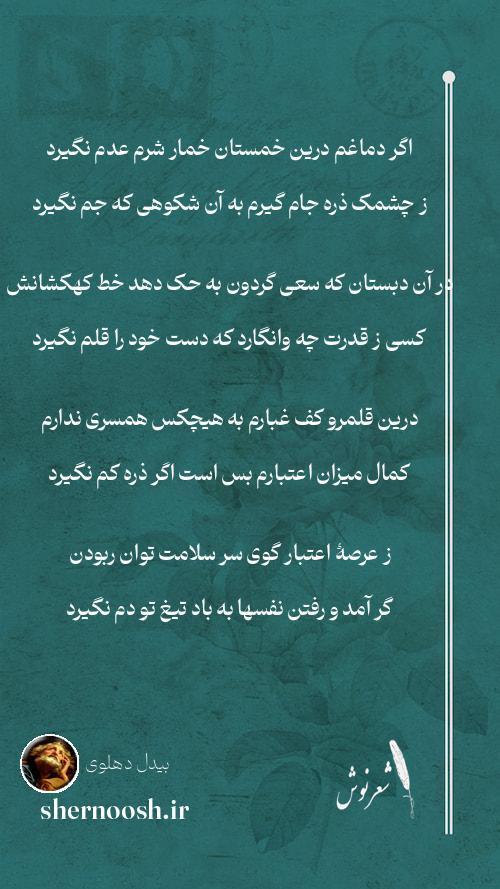 اگر دماغم درین خمستان خمار شرم عدم نگیرد
ز چشمک ذره جام گیرم به آن شکوهی که جم نگیرد

در آن دبستان که سعی گردون به حک دهد خط کهکشانش
کسی ز قدرت چه وانگارد که دست خود را قلم نگیرد

درین قلمرو کف غبارم به هیچکس همسری ندارم
کمال میزان اعتبارم بس است اگر ذره کم نگیرد

ز عرصهٔ اعتبار گوی سر سلامت توان ربودن
گر آمد و رفتن نفسها به باد تیغ تو دم نگیرد

بیدل دهلوی
shernoosh.ir
شعرنوش